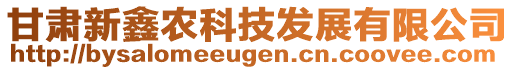 甘肃新鑫农科技发展有限公司
http://bysalomeeugen.cn.coovee.com